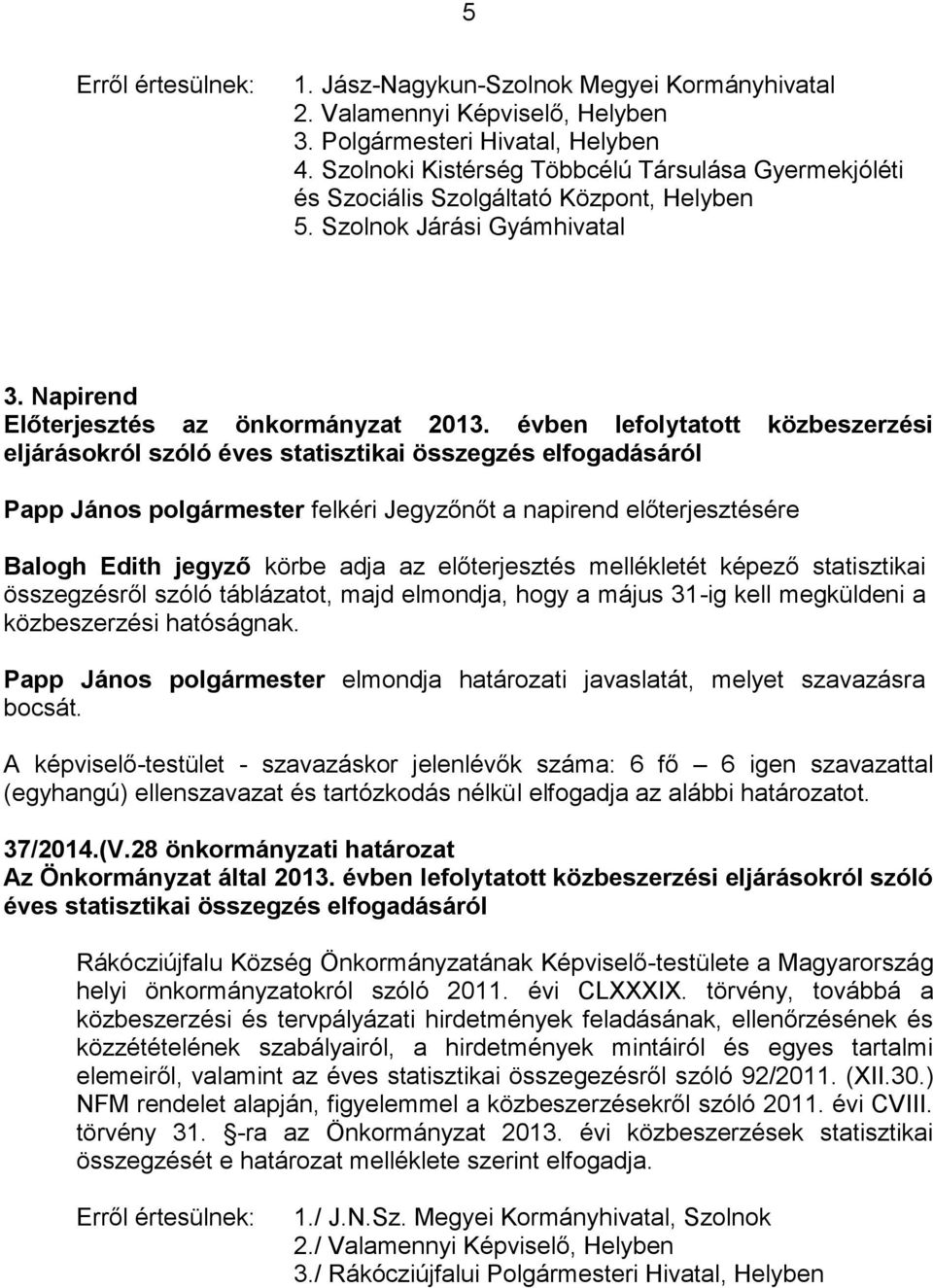 5

Erről értesülnek: 1. Jász-Nagykun-Szolnok Megyei Kormányhivatal
2. Valamennyi Képviselő, Helyben
3. Polgármesteri Hivatal, Helyben
4. Szolnoki Kistérség Többcélú Társulása Gyermekjóléti és Szociális Szolgáltató Központ, Helyben
5. Szolnok Járási Gyámhivatal

3. Napirend
Előterjesztés az önkormányzat 2013. évben lefolytatott közbeszerzési eljárásokról szóló éves statisztikai összegzés elfogadásáról

Papp János polgármester felkéri Jegyzőnőt a napirend előterjesztésére

Balogh Edith jegyző körbe adja az előterjesztés mellékletét képező statisztikai összegzésről szóló táblázatot, majd elmondja, hogy a május 31-ig kell megküldeni a közbeszerzési hatóságnak.

Papp János polgármester elmondja határozati javaslatát, melyet szavazásra bocsát.

A képviselő-testület - szavazáskor jelenlévők száma: 6 fő – 6 igen szavazattal (egyhangú) ellenszavazat és tartózkodás nélkül elfogadja az alábbi határozatot.

37/2014.(V.28 önkormányzati határozat
Az Önkormányzat által 2013. évben lefolytatott közbeszerzési eljárásokról szóló éves statisztikai összegzés elfogadásáról

Rákócziújfalu Község Önkormányzatának Képviselő-testülete a Magyarország helyi önkormányzatokról szóló 2011. évi CLXXXIX. törvény, továbbá a közbeszerzési és tervpályázati hirdetmények feladásának, ellenőrzésének és közzétételének szabályairól, a hirdetmények mintáiról és egyes tartalmi elemeiről, valamint az éves statisztikai összegezésről szóló 92/2011. (XII.30.) NFM rendelet alapján, figyelemmel a közbeszerzésekről szóló 2011. évi CVIII. törvény 31. -ra az Önkormányzat 2013. évi közbeszerzések statisztikai összegzését e határozat melléklete szerint elfogadja.

Erről értesülnek: 1./ J.N.Sz. Megyei Kormányhivatal, Szolnok
2./ Valamennyi Képviselő, Helyben
3./ Rákócziújfalui Polgármesteri Hivatal, Helyben